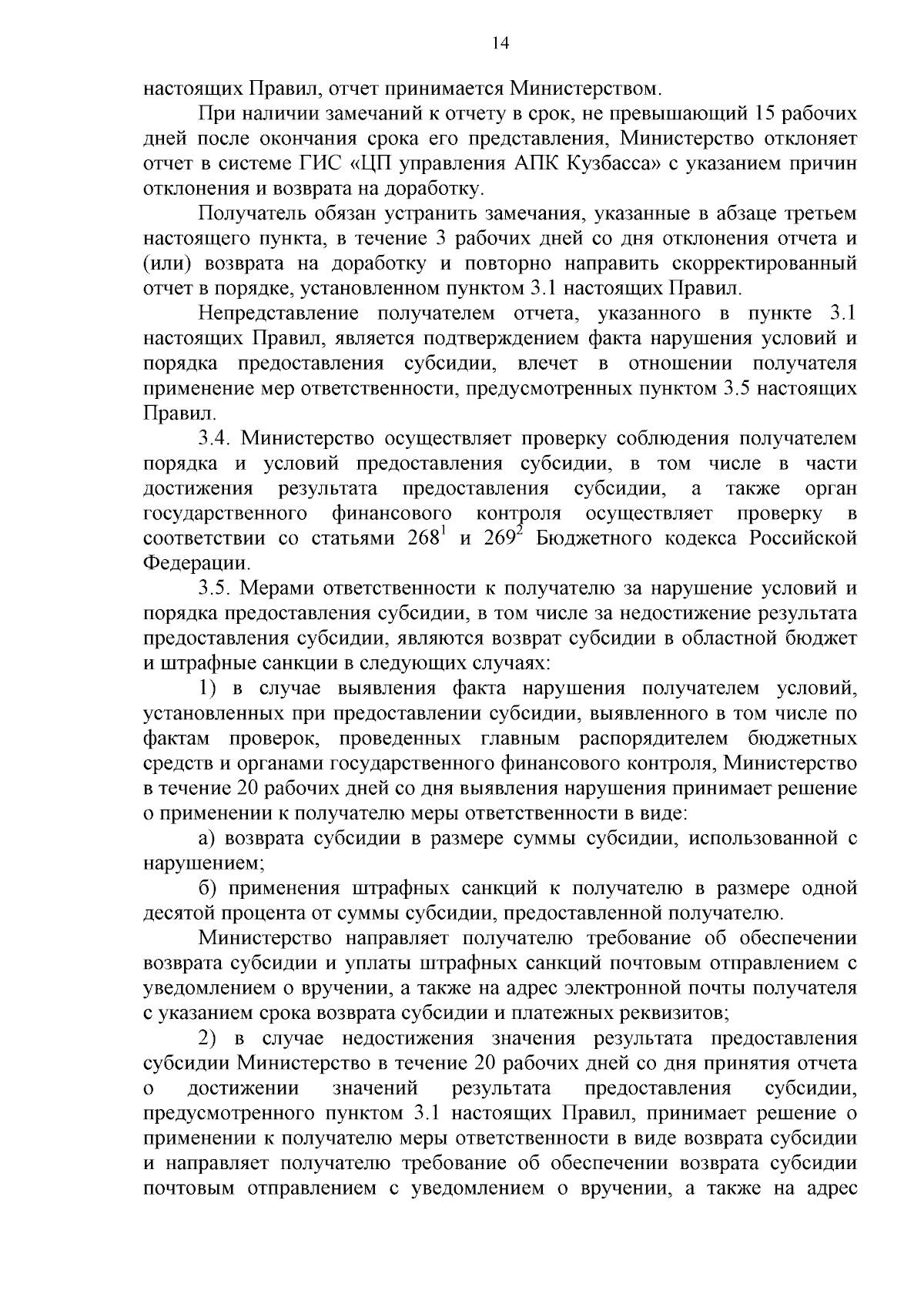 14

настоящих Правил, отчет принимается Министерством.

При наличии замечаний к отчету в срок, не превышающий 15 рабочих дней после окончания срока его представления, Министерство отклоняет отчет в системе ГИС «ЦП управления АПК Кузбасса» с указанием причин отклонения и возврата на доработку.

Получатель обязан устранить замечания, указанные в абзаце третьем настоящего пункта, в течение 3 рабочих дней со дня отклонения отчета и (или) возврата на доработку и повторно направить скорректированный отчет в порядке, установленном пунктом 3.1 настоящих Правил.

Непредставление получателем отчета, указанного в пункте 3.1 настоящих Правил, является подтверждением факта нарушения условий и порядка предоставления субсидии, влечет в отношении получателя применение мер ответственности, предусмотренных пунктом 3.5 настоящих Правил.

3.4. Министерство осуществляет проверку соблюдения получателем порядка и условий предоставления субсидии, в том числе в части достижения результата предоставления субсидии, а также орган государственного финансового контроля осуществляет проверку в соответствии со статьями $268^1$ и $269^2$ Бюджетного кодекса Российской Федерации.

3.5. Мерами ответственности к получателю за нарушение условий и порядка предоставления субсидии, в том числе за недостижение результата предоставления субсидии, являются возврат субсидии в областной бюджет и штрафные санкции в следующих случаях:

1) в случае выявления факта нарушения получателем условий, установленных при предоставлении субсидии, выявленного в том числе по фактам проверок, проведенных главным распорядителем бюджетных средств и органами государственного финансового контроля, Министерство в течение 20 рабочих дней со дня выявления нарушения принимает решение о применении к получателю меры ответственности в виде:

а) возврата субсидии в размере суммы субсидии, использованной с нарушением;

б) применения штрафных санкций к получателю в размере одной десятой процента от суммы субсидии, предоставленной получателю.

Министерство направляет получателю требование об обеспечении возврата субсидии и уплаты штрафных санкций почтовым отправлением с уведомлением о вручении, а также на адрес электронной почты получателя с указанием срока возврата субсидии и платежных реквизитов;

2) в случае недостижения значения результата предоставления субсидии Министерство в течение 20 рабочих дней со дня принятия отчета о достижении значений результата предоставления субсидии, предусмотренного пунктом 3.1 настоящих Правил, принимает решение о применении к получателю меры ответственности в виде возврата субсидии и направляет получателю требование об обеспечении возврата субсидии почтовым отправлением с уведомлением о вручении, а также на адрес